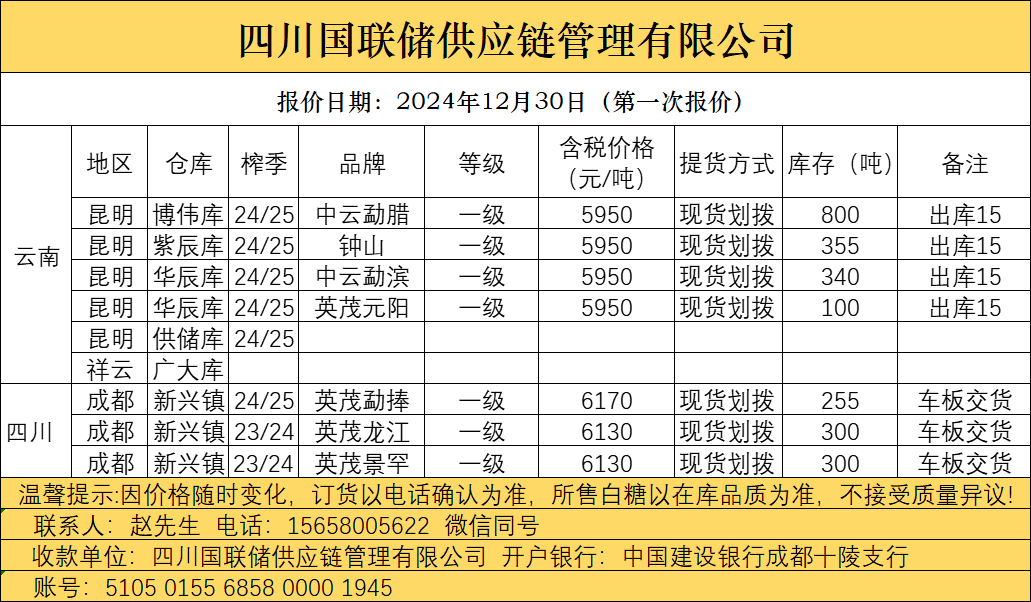 四川国联储供应链管理有限公司

报价日期：2024年12月30日（第一次报价）

|  | 地区 | 仓库 | 榨季 | 品牌 | 等级 | 含税价格(元/吨) | 提货方式 | 库存（吨） | 备注 |
|---|---|---|---|---|---|---|---|---|---|
| 云南 | 昆明 | 博伟库 | 24/25 | 中云勐腊 | 一级 | 5950 | 现货划拨 | 800 | 出库15 |
|  | 昆明 | 紫辰库 | 24/25 | 钟山 | 一级 | 5950 | 现货划拨 | 355 | 出库15 |
|  | 昆明 | 华辰库 | 24/25 | 中云勐滨 | 一级 | 5950 | 现货划拨 | 340 | 出库15 |
|  | 昆明 | 华辰库 | 24/25 | 英茂元阳 | 一级 | 5950 | 现货划拨 | 100 | 出库15 |
|  | 昆明 | 供储库 | 24/25 |  |  |  |  |  |  |
|  | 祥云 | 广大库 |  |  |  |  |  |  |  |
| 四川 | 成都 | 新兴镇 | 24/25 | 英茂勐捧 | 一级 | 6170 | 现货划拨 | 255 | 车板交货 |
|  | 成都 | 新兴镇 | 23/24 | 英茂龙江 | 一级 | 6130 | 现货划拨 | 300 | 车板交货 |
|  | 成都 | 新兴镇 | 23/24 | 英茂景罕 | 一级 | 6130 | 现货划拨 | 300 | 车板交货 |

温馨提示:因价格随时变化，订货以电话确认为准，所售白糖以在库品质为准，不接受质量异议!

联系人：赵先生 电话：15658005622 微信同号

收款单位：四川国联储供应链管理有限公司 开户银行：中国建设银行成都十陵支行

账号：5105 0155 6858 0000 1945